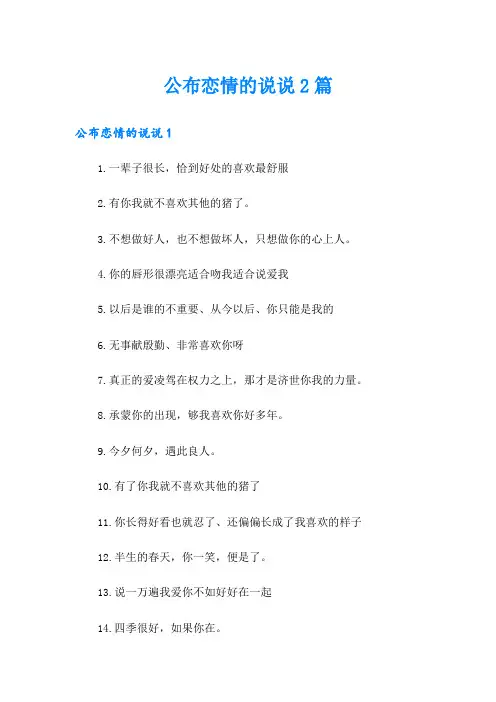 公布恋情的说说2篇

公布恋情的说说1

1.一辈子很长，恰到好处的喜欢最舒服

2.有你我就不喜欢其他的猪了。

3.不想做好人，也不想做坏人，只想做你的心上人。

4.你的唇形很漂亮适合吻我适合说爱我

5.以后是谁的不重要、从今以后、你只能是我的

6.无事献殷勤、非常喜欢你呀

7.真正的爱凌驾在权力之上，那才是济世你我的力量。

8.承蒙你的出现，够我喜欢你好多年。

9.今夕何夕，遇此良人。

10.有了你我就不喜欢其他的猪了

11.你长得好看也就忍了、还偏偏长成了我喜欢的样子

12.半生的春天，你一笑，便是了。

13.说一万遍我爱你不如好好在一起

14.四季很好，如果你在。